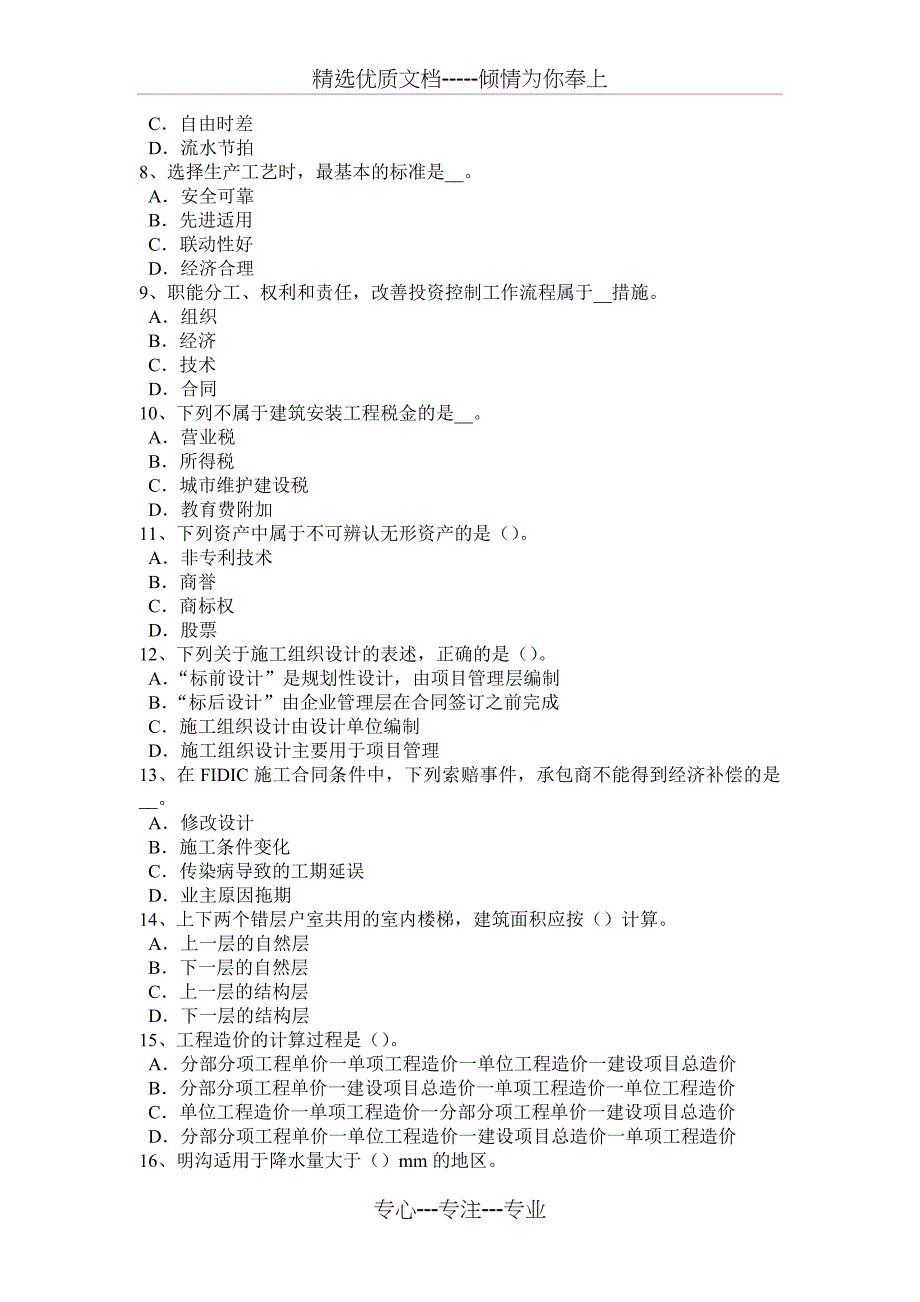 精选优质文档-----倾情为你奉上

C．自由时差
D．流水节拍
8、选择生产工艺时，最基本的标准是__。
A．安全可靠
B．先进适用
C．联动性好
D．经济合理
9、职能分工、权利和责任，改善投资控制工作流程属于__措施。
A．组织
B．经济
C．技术
D．合同
10、下列不属于建筑安装工程税金的是__。
A．营业税
B．所得税
C．城市维护建设税
D．教育费附加
11、下列资产中属于不可辨认无形资产的是（）。
A．非专利技术
B．商誉
C．商标权
D．股票
12、下列关于施工组织设计的表述，正确的是（）。
A．“标前设计”是规划性设计，由项目管理层编制
B．“标后设计”由企业管理层在合同签订之前完成
C．施工组织设计由设计单位编制
D．施工组织设计主要用于项目管理
13、在 FIDIC 施工合同条件中，下列索赔事件，承包商不能得到经济补偿的是__。
A．修改设计
B．施工条件变化
C．传染病导致的工期延误
D．业主原因拖期
14、上下两个错层户室共用的室内楼梯，建筑面积应按（）计算。
A．上一层的自然层
B．下一层的自然层
C．上一层的结构层
D．下一层的结构层
15、工程造价的计算过程是（）。
A．分部分项工程单价一单项工程造价一单位工程造价一建设项目总造价
B．分部分项工程单价一建设项目总造价一单项工程造价一单位工程造价
C．单位工程造价一单项工程造价一分部分项工程单价一建设项目总造价
D．分部分项工程单价一单位工程造价一建设项目总造价一单项工程造价
16、明沟适用于降水量大于（）mm 的地区。

专心---专注---专业